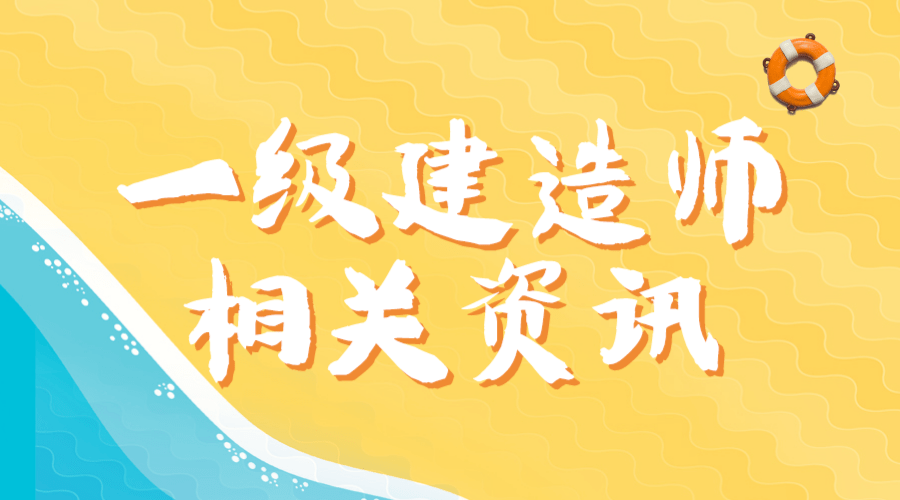 一级建造师
相关资讯